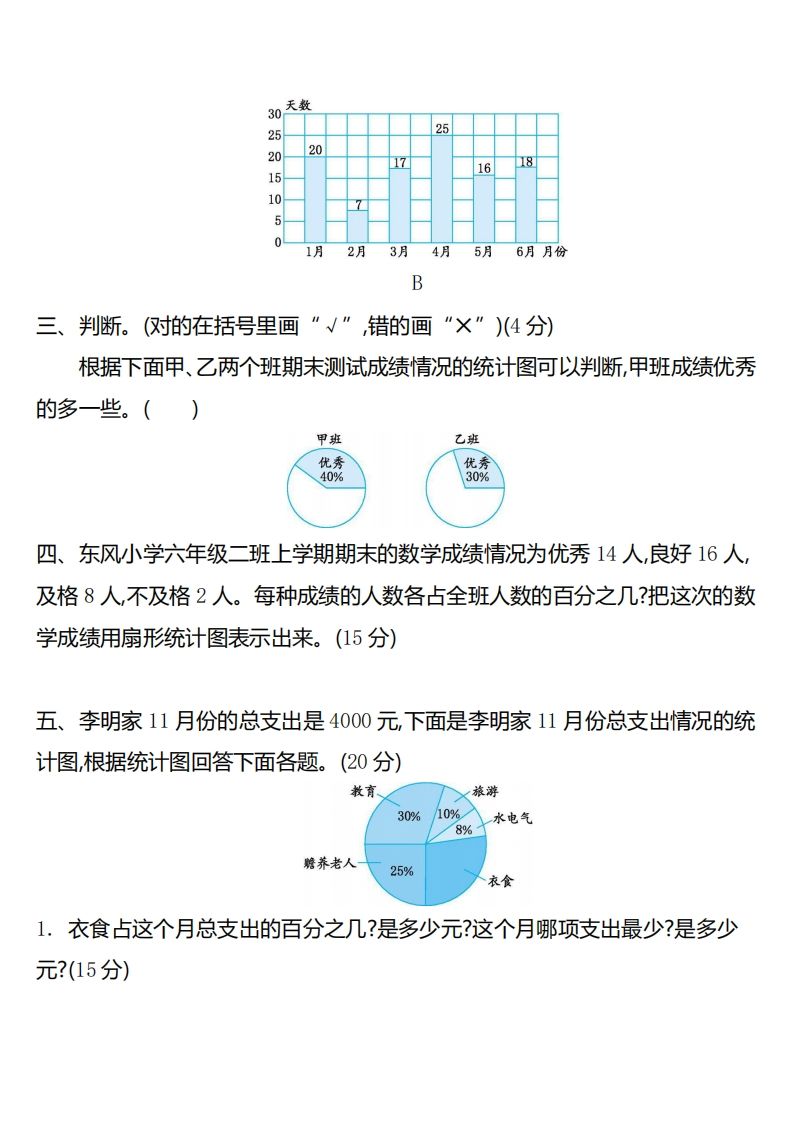 天数
30
25
20
15
10
5
0
20
7
17
25
16
18
1月 2月 3月 4月 5月 6月 月份
B

三、判断。(对的在括号里画“√”,错的画“×”)(4 分)

根据下面甲、乙两个班期末测试成绩情况的统计图可以判断,甲班成绩优秀的多一些。( )

甲班
优秀
40%

乙班
优秀
30%

四、东风小学六年级二班上学期期末的数学成绩情况为优秀 14 人,良好 16 人,及格 8 人,不及格 2 人。每种成绩的人数各占全班人数的百分之几?把这次的数学成绩用扇形统计图表示出来。(15 分)

五、李明家 11 月份的总支出是 4000 元,下面是李明家 11 月份总支出情况的统计图,根据统计图回答下面各题。(20 分)

教育
30%
旅游
10%
水电气
8%
赡养老人
25%
衣食

1. 衣食占这个月总支出的百分之几?是多少元?这个月哪项支出最少?是多少元?(15 分)